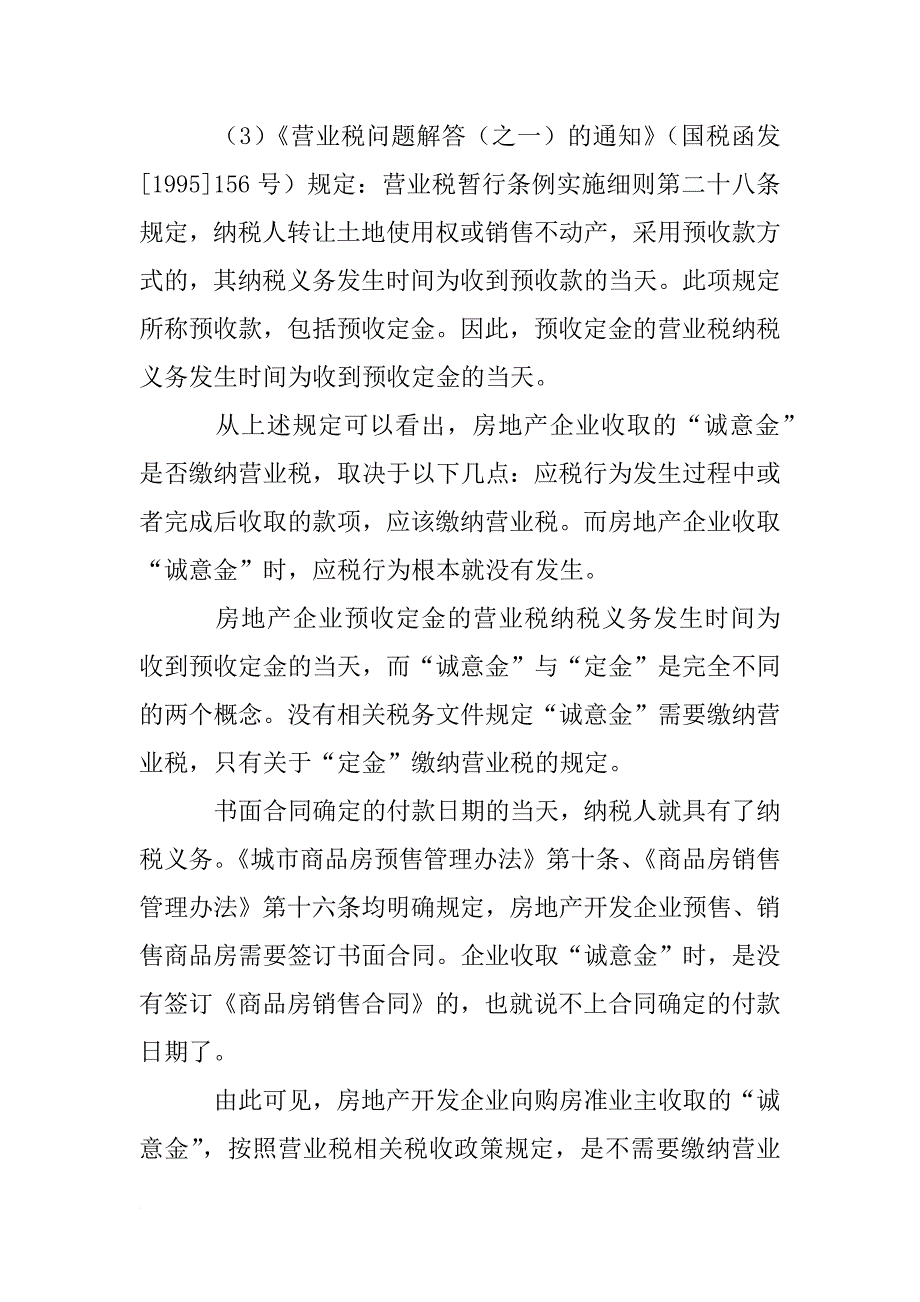 （3）《营业税问题解答（之一）的通知》（国税函发[1995]156 号）规定：营业税暂行条例实施细则第二十八条规定，纳税人转让土地使用权或销售不动产，采用预收款方式的，其纳税义务发生时间为收到预收款的当天。此项规定所称预收款，包括预收定金。因此，预收定金的营业税纳税义务发生时间为收到预收定金的当天。

从上述规定可以看出，房地产企业收取的“诚意金”是否缴纳营业税，取决于以下几点：应税行为发生过程中或者完成后收取的款项，应该缴纳营业税。而房地产企业收取“诚意金”时，应税行为根本就没有发生。

房地产企业预收定金的营业税纳税义务发生时间为收到预收定金的当天，而“诚意金”与“定金”是完全不同的两个概念。没有相关税务文件规定“诚意金”需要缴纳营业税，只有关于“定金”缴纳营业税的规定。

书面合同确定的付款日期的当天，纳税人就具有了纳税义务。《城市商品房预售管理办法》第十条、《商品房销售管理办法》第十六条均明确规定，房地产开发企业预售、销售商品房需要签订书面合同。企业收取“诚意金”时，是没有签订《商品房销售合同》的，也就说不上合同确定的付款日期了。

由此可见，房地产开发企业向购房准业主收取的“诚意金”，按照营业税相关税收政策规定，是不需要缴纳营业